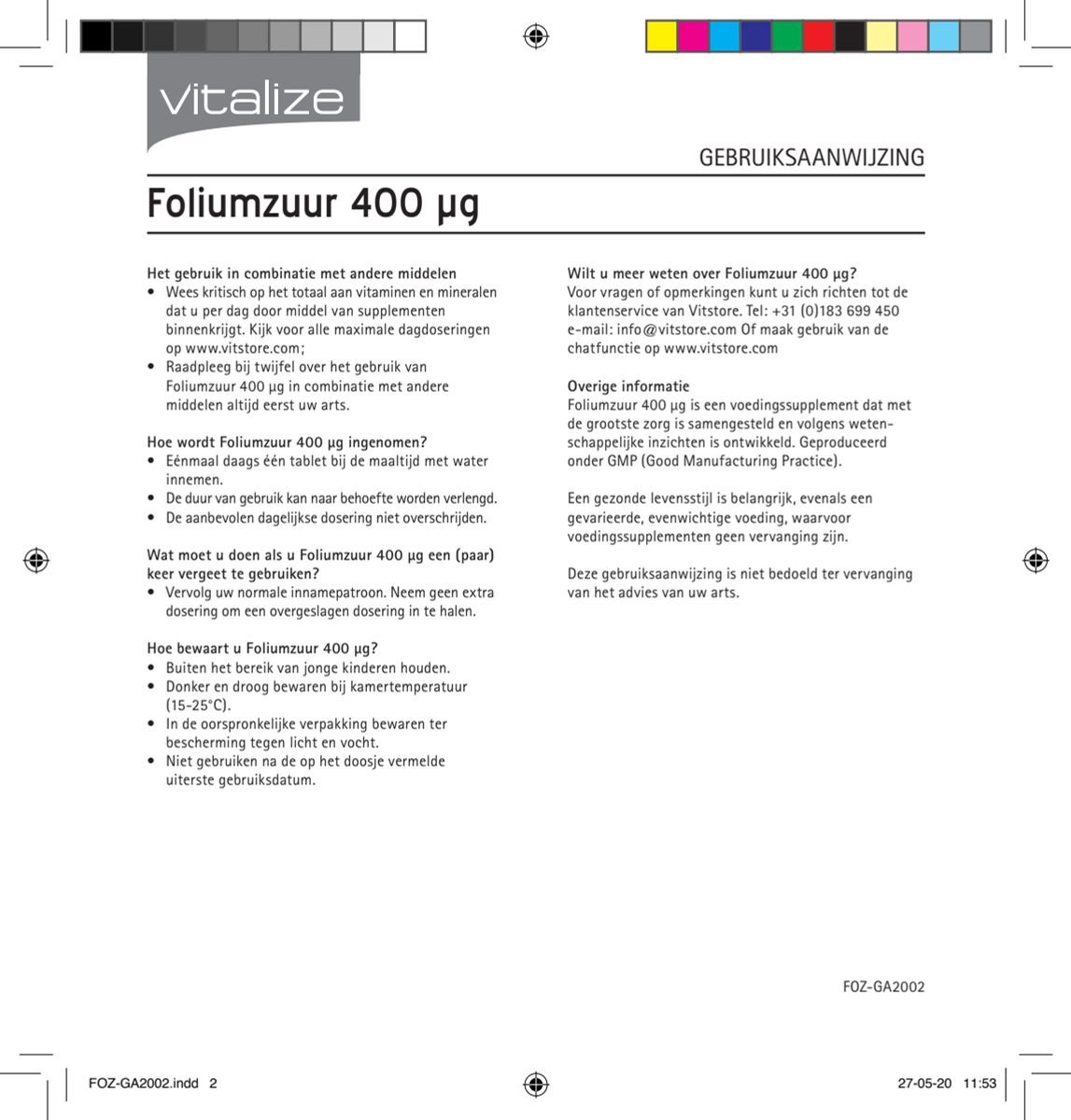 vitalize

GEBRUIKSAANWIJZING

Foliumzuur 400 µg

Het gebruik in combinatie met andere middelen
• Wees kritisch op het totaal aan vitaminen en mineralen dat u per dag door middel van supplementen binnenkrijgt. Kijk voor alle maximale dagdoseringen op www.vitstore.com;
• Raadpleeg bij twijfel over het gebruik van Foliumzuur 400 µg in combinatie met andere middelen altijd eerst uw arts.

Hoe wordt Foliumzuur 400 µg ingenomen?
• Eénmaal daags één tablet bij de maaltijd met water innemen.
• De duur van gebruik kan naar behoefte worden verlengd.
• De aanbevolen dagelijkse dosering niet overschrijden.

Wat moet u doen als u Foliumzuur 400 µg een (paar) keer vergeet te gebruiken?
• Vervolg uw normale innamepatroon. Neem geen extra dosering om een overgeslagen dosering in te halen.

Hoe bewaart u Foliumzuur 400 µg?
• Buiten het bereik van jonge kinderen houden.
• Donker en droog bewaren bij kamertemperatuur (15-25°C).
• In de oorspronkelijke verpakking bewaren ter bescherming tegen licht en vocht.
• Niet gebruiken na de op het doosje vermelde uiterste gebruiksdatum.

Wilt u meer weten over Foliumzuur 400 µg?
Voor vragen of opmerkingen kunt u zich richten tot de klantenservice van Vitstore. Tel: +31 (0)183 699 450 e-mail: info@vitstore.com Of maak gebruik van de chatfunctie op www.vitstore.com

Overige informatie
Foliumzuur 400 µg is een voedingssupplement dat met de grootste zorg is samengesteld en volgens wetenschappelijke inzichten is ontwikkeld. Geproduceerd onder GMP (Good Manufacturing Practice).

Een gezonde levensstijl is belangrijk, evenals een gevarieerde, evenwichtige voeding, waarvoor voedingssupplementen geen vervanging zijn.

Deze gebruiksaanwijzing is niet bedoeld ter vervanging van het advies van uw arts.

FOZ-GA2002

FOZ-GA2002.indd 2

27-05-20 11:53